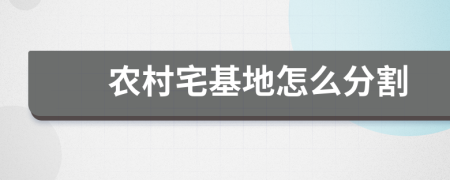 农村宅基地怎么分割